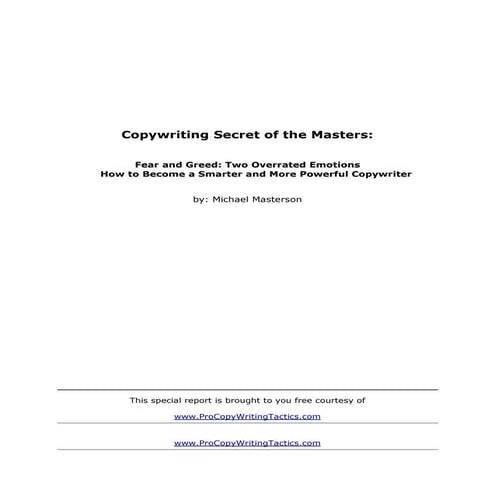 Copywriting Secret of the Masters:

Fear and Greed: Two Overrated Emotions
How to Become a Smarter and More Powerful Copywriter

by: Michael Masterson

This special report is brought to you free courtesy of

www.ProCopyWritingTactics.com

www.ProCopyWritingTactics.com